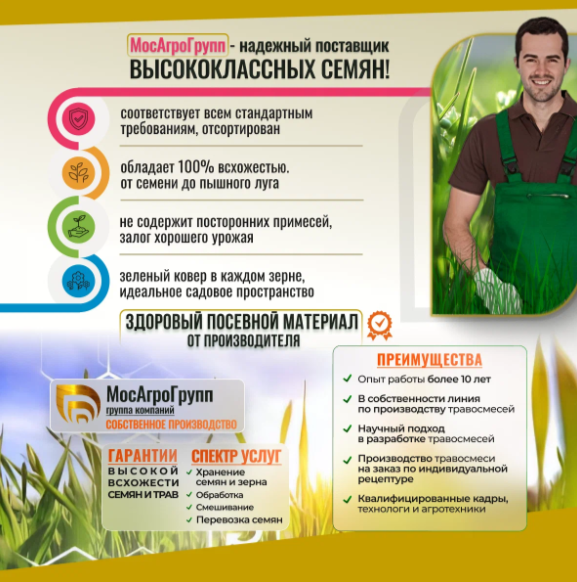 МосАгроГрупп - надежный поставщик
ВЫСОКОКЛАССНЫХ СЕМЯН!

соответствует всем стандартным требованиям, отсортирован

обладает 100% всхожестью. от семени до пышного луга

не содержит посторонних примесей, залог хорошего урожая

зеленый ковер в каждом зерне, идеальное садовое пространство

ЗДОРОВЫЙ ПОСЕВНОЙ МАТЕРИАЛ
ОТ ПРОИЗВОДИТЕЛЯ

МосАгроГрупп
группа компаний
СОБСТВЕННОЕ ПРОИЗВОДСТВО

ГАРАНТИИ
ВЫСОКОЙ
ВСХОЖЕСТИ
СЕМЯН И ТРАВ

СПЕКТР УСЛУГ
✓ Хранение семян и зерна
✓ Обработка
✓ Смешивание
✓ Перевозка семян

ПРЕИМУЩЕСТВА
✓ Опыт работы более 10 лет
✓ В собственности линия по производству травосмесей
✓ Научный подход в разработке травосмесей
✓ Производство травосмеси на заказ по индивидуальной рецептуре
✓ Квалифицированные кадры, технологи и агротехники